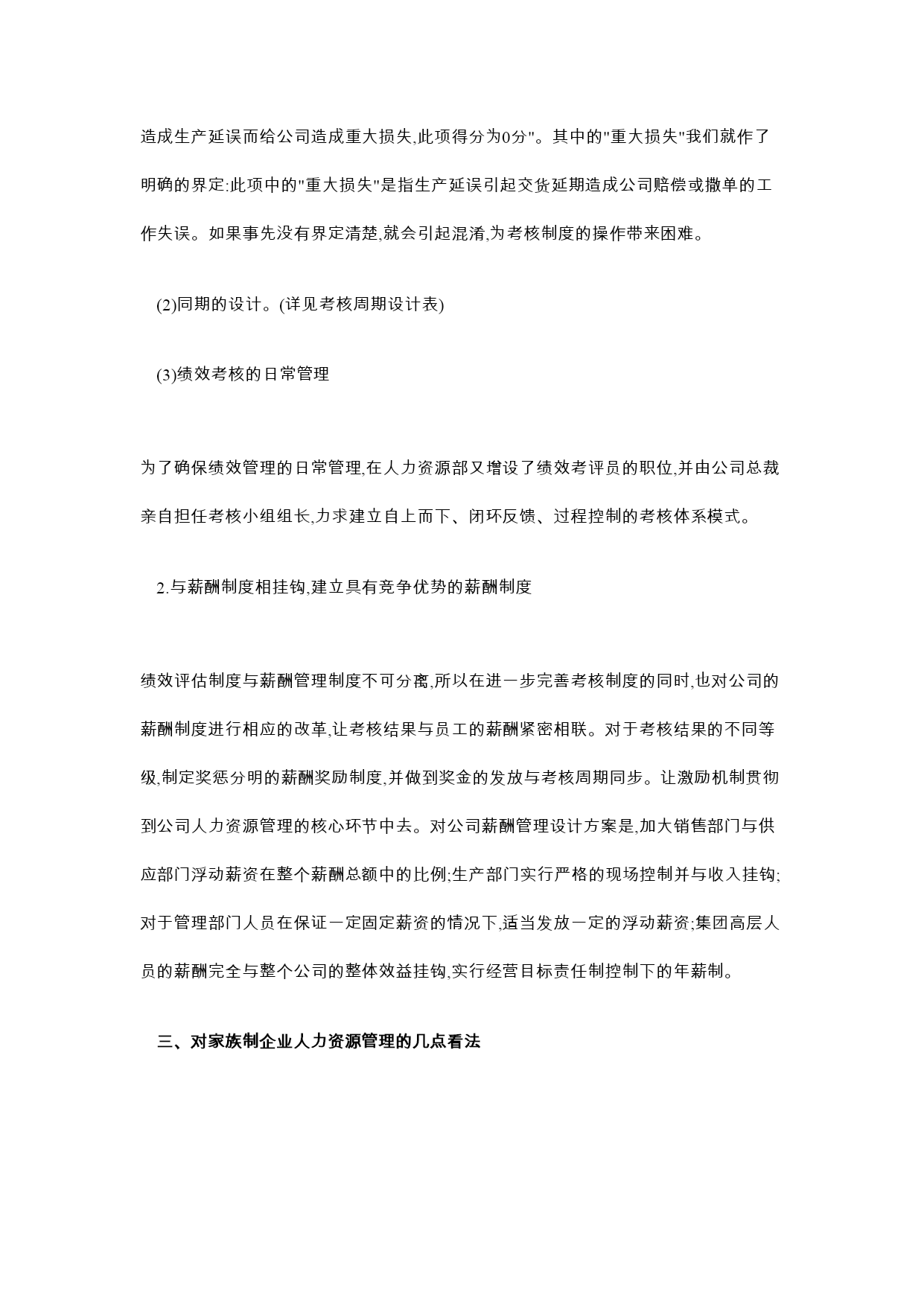 造成生产延误而给公司造成重大损失,此项得分为0分"。其中的"重大损失"我们就作了明确的界定:此项中的"重大损失"是指生产延误引起交货延期造成公司赔偿或撤单的工作失误。如果事先没有界定清楚,就会引起混淆,为考核制度的操作带来困难。

(2)同期的设计。(详见考核周期设计表)

(3)绩效考核的日常管理

为了确保绩效管理的日常管理,在人力资源部又增设了绩效考评员的职位,并由公司总裁亲自担任考核小组组长,力求建立自上而下、闭环反馈、过程控制的考核体系模式。

2.与薪酬制度相挂钩,建立具有竞争优势的薪酬制度

绩效评估制度与薪酬管理制度不可分离,所以在进一步完善考核制度的同时,也对公司的薪酬制度进行相应的改革,让考核结果与员工的薪酬紧密相联。对于考核结果的不同等级,制定奖惩分明的薪酬奖励制度,并做到奖金的发放与考核周期同步。让激励机制贯彻到公司人力资源管理的核心环节中去。对公司薪酬管理设计方案是,加大销售部门与供应部门浮动薪资在整个薪酬总额中的比例;生产部门实行严格的现场控制并与收入挂钩;对于管理部门人员在保证一定固定薪资的情况下,适当发放一定的浮动薪资;集团高层人员的薪酬完全与整个公司的整体效益挂钩,实行经营目标责任制控制下的年薪制。

三、对家族制企业人力资源管理的几点看法